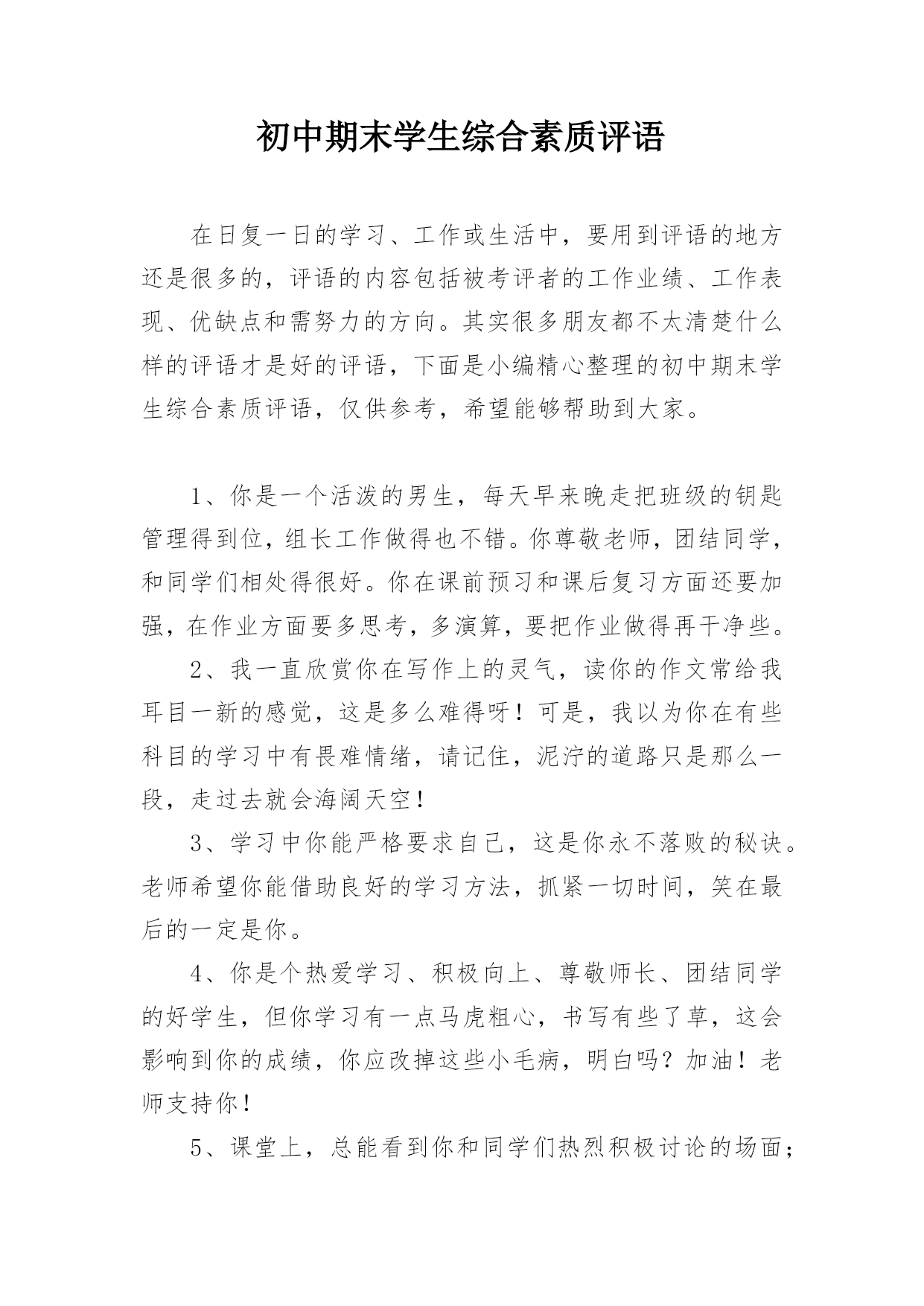 初中期末学生综合素质评语

在日复一日的学习、工作或生活中，要用到评语的地方还是很多的，评语的内容包括被考评者的工作业绩、工作表现、优缺点和需努力的方向。其实很多朋友都不太清楚什么样的评语才是好的评语，下面是小编精心整理的初中期末学生综合素质评语，仅供参考，希望能够帮助到大家。

1、你是一个活泼的男生，每天早来晚走把班级的钥匙管理得到位，组长工作做得也不错。你尊敬老师，团结同学，和同学们相处得很好。你在课前预习和课后复习方面还要加强，在作业方面要多思考，多演算，要把作业做得再干净些。

2、我一直欣赏你在写作上的灵气，读你的作文常给我耳目一新的感觉，这是多么难得呀！可是，我以为你在有些科目的学习中有畏难情绪，请记住，泥泞的道路只是那么一段，走过去就会海阔天空！

3、学习中你能严格要求自己，这是你永不落败的秘诀。老师希望你能借助良好的学习方法，抓紧一切时间，笑在最后的一定是你。

4、你是个热爱学习、积极向上、尊敬师长、团结同学的好学生，但你学习有一点马虎粗心，书写有些了草，这会影响到你的成绩，你应改掉这些小毛病，明白吗？加油！老师支持你！

5、课堂上，总能看到你和同学们热烈积极讨论的场面；